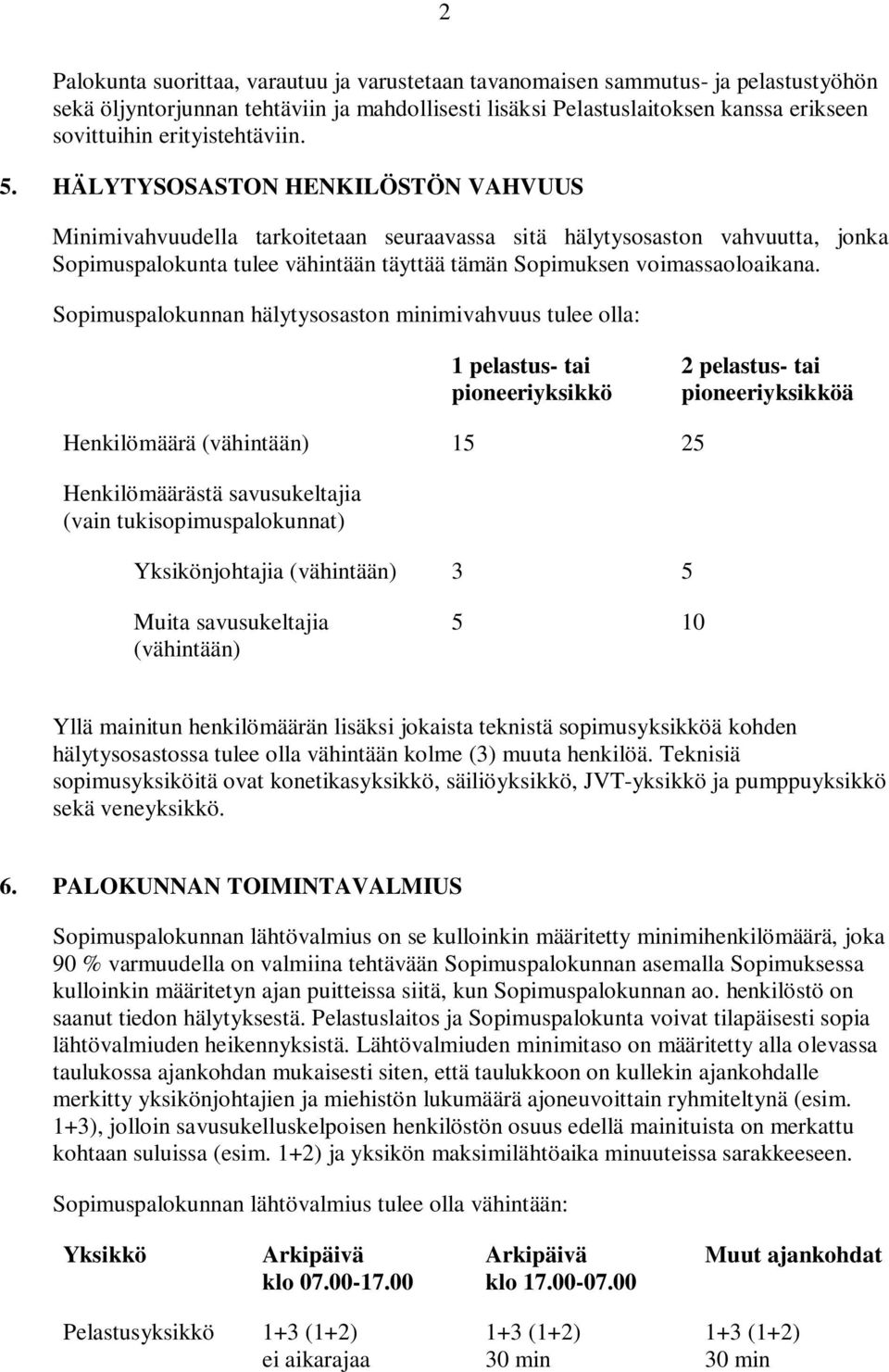 2

Palokunta suorittaa, varautuu ja varustetaan tavanomaisen sammutus- ja pelastustyöhön sekä öljyntorjunnan tehtäviin ja mahdollisesti lisäksi Pelastuslaitoksen kanssa erikseen sovittuihin erityistehtäviin.

5. HÄLYTYSOSASTON HENKILÖSTÖN VAHVUUS

Minimivahvuudella tarkoitetaan seuraavassa sitä hälytysosaston vahvuutta, jonka Sopimuspalokunta tulee vähintään täyttää tämän Sopimuksen voimassaoloaikana.

Sopimuspalokunnan hälytysosaston minimivahvuus tulee olla:

| | 1 pelastus- tai pioneeriyksikkö | 2 pelastus- tai pioneeriyksikköä |
|---|---|---|
| Henkilömäärä (vähintään) | 15 | 25 |
| Henkilömäärästä savusukeltajia (vain tukisopimuspalokunnat) | | |
| Yksikönjohtajia (vähintään) | 3 | 5 |
| Muita savusukeltajia (vähintään) | 5 | 10 |

Yllä mainitun henkilömäärän lisäksi jokaista teknistä sopimusyksikköä kohden hälytysosastossa tulee olla vähintään kolme (3) muuta henkilöä. Teknisiä sopimusyksiköitä ovat konetikasyksikkö, säiliöyksikkö, JVT-yksikkö ja pumppuyksikkö sekä veneyksikkö.

6. PALOKUNNAN TOIMINTAVALMIUS

Sopimuspalokunnan lähtövalmius on se kulloinkin määritetty minimihenkilömäärä, joka 90 % varmuudella on valmiina tehtävään Sopimuspalokunnan asemalla Sopimuksessa kulloinkin määritetyn ajan puitteissa siitä, kun Sopimuspalokunnan ao. henkilöstö on saanut tiedon hälytyksestä. Pelastuslaitos ja Sopimuspalokunta voivat tilapäisesti sopia lähtövalmiuden heikennyksistä. Lähtövalmiuden minimitaso on määritetty alla olevassa taulukossa ajankohdan mukaisesti siten, että taulukkoon on kullekin ajankohdalle merkitty yksikönjohtajien ja miehistön lukumäärä ajoneuvoittain ryhmiteltynä (esim. 1+3), jolloin savusukelluskelpoisen henkilöstön osuus edellä mainituista on merkattu kohtaan suluissa (esim. 1+2) ja yksikön maksimilähtöaika minuuteissa sarakkeeseen.

Sopimuspalokunnan lähtövalmius tulee olla vähintään:

| Yksikkö | Arkipäivä klo 07.00-17.00 | Arkipäivä klo 17.00-07.00 | Muut ajankohdat |
|---|---|---|---|
| Pelastusyksikkö | 1+3 (1+2) ei aikarajaa | 1+3 (1+2) 30 min | 1+3 (1+2) 30 min |